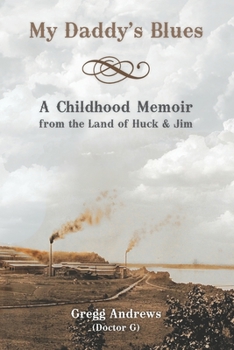 My Daddy's Blues

A Childhood Memoir
from the Land of Huck & Jim

Gregg Andrews
(Doctor G)